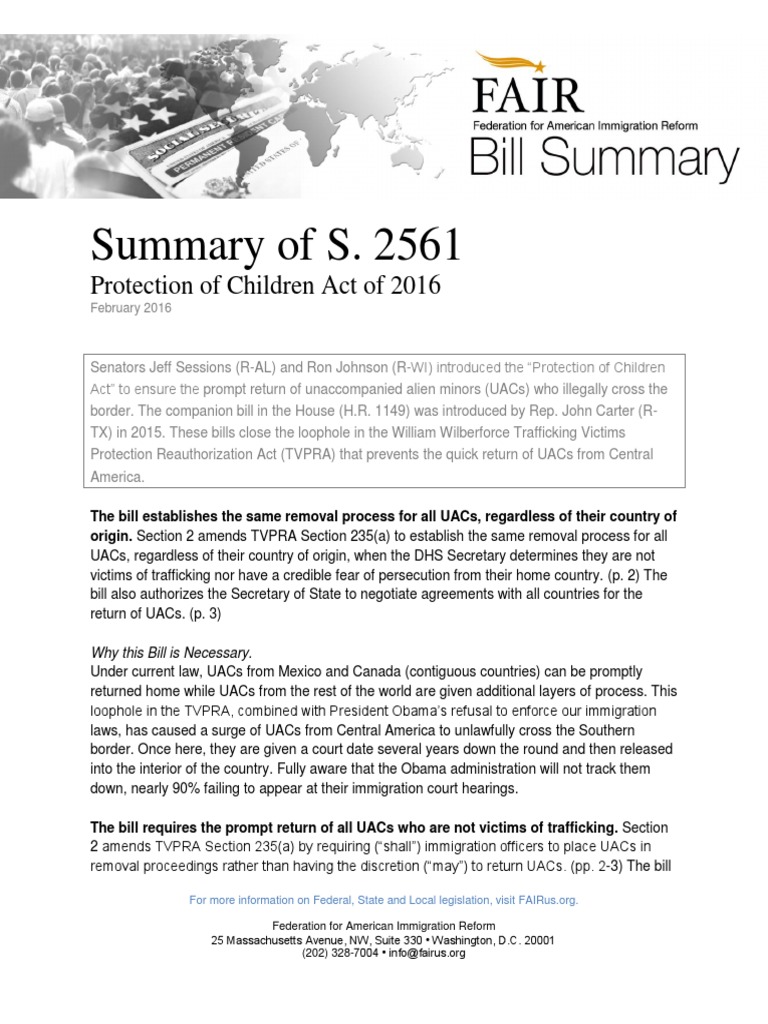 FAIR
Federation for American Immigration Reform
Bill Summary

Summary of S. 2561
Protection of Children Act of 2016
February 2016

Senators Jeff Sessions (R-AL) and Ron Johnson (R-WI) introduced the "Protection of Children Act" to ensure the prompt return of unaccompanied alien minors (UACs) who illegally cross the border. The companion bill in the House (H.R. 1149) was introduced by Rep. John Carter (R-TX) in 2015. These bills close the loophole in the William Wilberforce Trafficking Victims Protection Reauthorization Act (TVPRA) that prevents the quick return of UACs from Central America.

The bill establishes the same removal process for all UACs, regardless of their country of origin. Section 2 amends TVPRA Section 235(a) to establish the same removal process for all UACs, regardless of their country of origin, when the DHS Secretary determines they are not victims of trafficking nor have a credible fear of persecution from their home country. (p. 2) The bill also authorizes the Secretary of State to negotiate agreements with all countries for the return of UACs. (p. 3)

Why this Bill is Necessary.
Under current law, UACs from Mexico and Canada (contiguous countries) can be promptly returned home while UACs from the rest of the world are given additional layers of process. This loophole in the TVPRA, combined with President Obama's refusal to enforce our immigration laws, has caused a surge of UACs from Central America to unlawfully cross the Southern border. Once here, they are given a court date several years down the round and then released into the interior of the country. Fully aware that the Obama administration will not track them down, nearly 90% failing to appear at their immigration court hearings.

The bill requires the prompt return of all UACs who are not victims of trafficking. Section 2 amends TVPRA Section 235(a) by requiring ("shall") immigration officers to place UACs in removal proceedings rather than having the discretion ("may") to return UACs. (pp. 2-3) The bill

For more information on Federal, State and Local legislation, visit FAIRus.org.

Federation for American Immigration Reform
25 Massachusetts Avenue, NW, Suite 330 • Washington, D.C. 20001
(202) 328-7004 • info@fairus.org